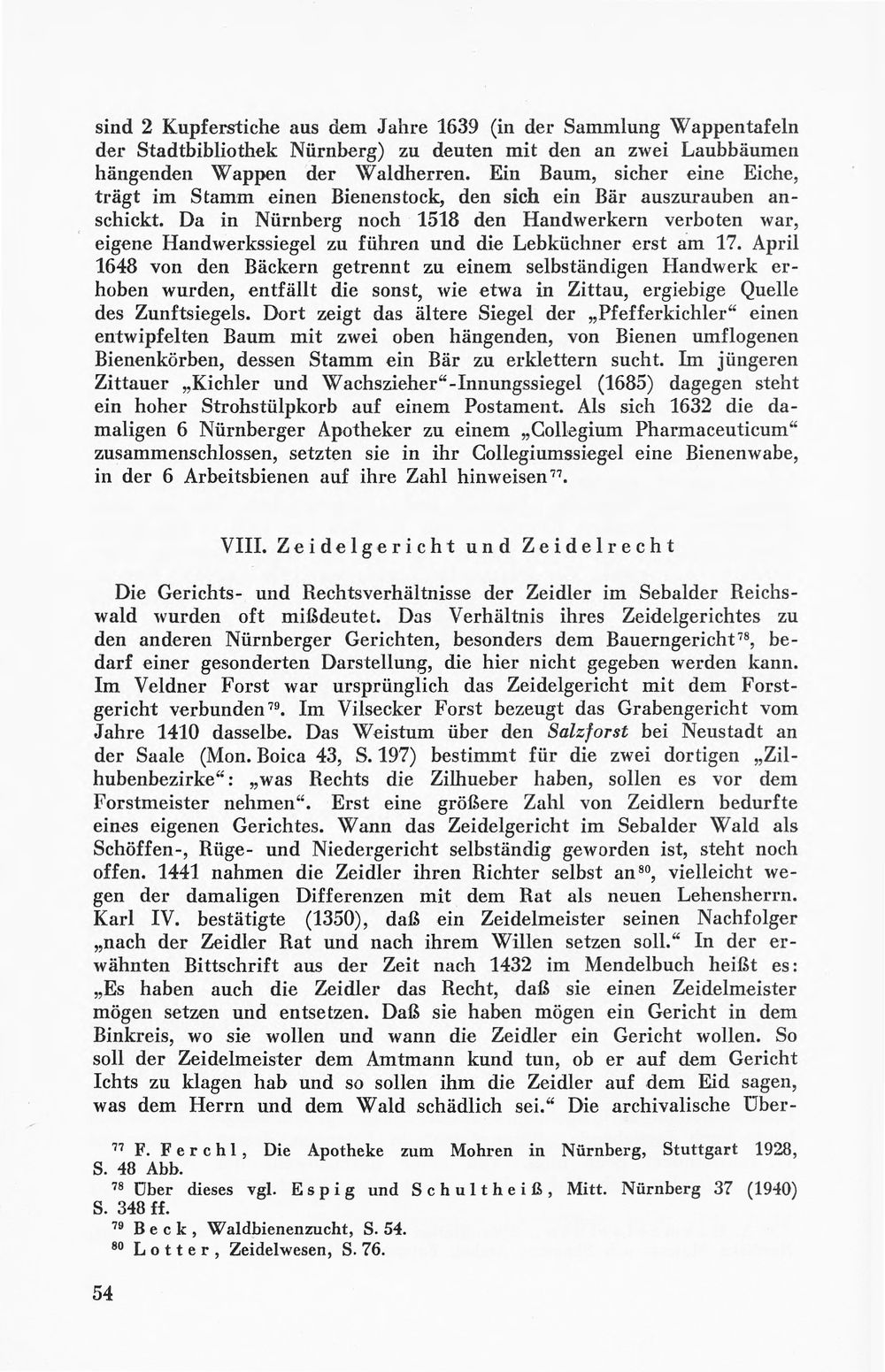 sind 2 Kupferstiche aus dem Jahre 1639 (in der Sammlung Wappentafeln der Stadtbibliothek Nürnberg) zu deuten mit den an zwei Laubbäumen hängenden Wappen der Waldherren. Ein Baum, sicher eine Eiche, trägt im Stamm einen Bienenstock, den sich ein Bär auszurauben anschickt. Da in Nürnberg noch 1518 den Handwerkern verboten war, eigene Handwerkssiegel zu führen und die Lebküchner erst am 17. April 1648 von den Bäckern getrennt zu einem selbständigen Handwerk erhoben wurden, entfällt die sonst, wie etwa in Zittau, ergiebige Quelle des Zunftsiegels. Dort zeigt das ältere Siegel der „Pfefferkichler“ einen entwipfelten Baum mit zwei oben hängenden, von Bienen umflogenen Bienenkörben, dessen Stamm ein Bär zu erklettern sucht. Im jüngeren Zittauer „Kichler und Wachszieher“-Innungssiegel (1685) dagegen steht ein hoher Strohstülpkorb auf einem Postament. Als sich 1632 die damaligen 6 Nürnberger Apotheker zu einem „Collegium Pharmaceuticum“ zusammenschlossen, setzten sie in ihr Collegiumssiegel eine Bienenwabe, in der 6 Arbeitsbienen auf ihre Zahl hinweisen$^{77}$.

VIII. Zeidelgericht und Zeidelrecht

Die Gerichts- und Rechtsverhältnisse der Zeidler im Sebalder Reichswald wurden oft mißdeutet. Das Verhältnis ihres Zeidelgerichtes zu den anderen Nürnberger Gerichten, besonders dem Bauerngericht$^{78}$, bedarf einer gesonderten Darstellung, die hier nicht gegeben werden kann. Im Veldner Forst war ursprünglich das Zeidelgericht mit dem Forstgericht verbunden$^{79}$. Im Vilsecker Forst bezeugt das Grabengericht vom Jahre 1410 dasselbe. Das Weistum über den Salzforst bei Neustadt an der Saale (Mon. Boica 43, S. 197) bestimmt für die zwei dortigen „Zilhubenbezirke“: „was Rechts die Zilhueber haben, sollen es vor dem Forstmeister nehmen“. Erst eine größere Zahl von Zeidlern bedurfte eines eigenen Gerichtes. Wann das Zeidelgericht im Sebalder Wald als Schöffen-, Rüge- und Niedergericht selbständig geworden ist, steht noch offen. 1441 nahmen die Zeidler ihren Richter selbst an$^{80}$, vielleicht wegen der damaligen Differenzen mit dem Rat als neuen Lehensherrn. Karl IV. bestätigte (1350), daß ein Zeidelmeister seinen Nachfolger „nach der Zeidler Rat und nach ihrem Willen setzen soll.“ In der erwähnten Bittschrift aus der Zeit nach 1432 im Mendelbuch heißt es: „Es haben auch die Zeidler das Recht, daß sie einen Zeidelmeister mögen setzen und entsetzen. Daß sie haben mögen ein Gericht in dem Binkreis, wo sie wollen und wann die Zeidler ein Gericht wollen. So soll der Zeidelmeister dem Amtmann kund tun, ob er auf dem Gericht Ichts zu klagen hab und so sollen ihm die Zeidler auf dem Eid sagen, was dem Herrn und dem Wald schädlich sei.“ Die archivalische Über-

$^{77}$ F. Ferchl, Die Apotheke zum Mohren in Nürnberg, Stuttgart 1928, S. 48 Abb.

$^{78}$ Über dieses vgl. Espig und Schultheiß, Mitt. Nürnberg 37 (1940) S. 348 ff.

$^{79}$ Beck, Waldbienenzucht, S. 54.

$^{80}$ Lotter, Zeidelwesen, S. 76.

54